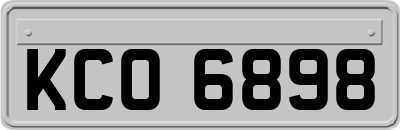 KCO 6898